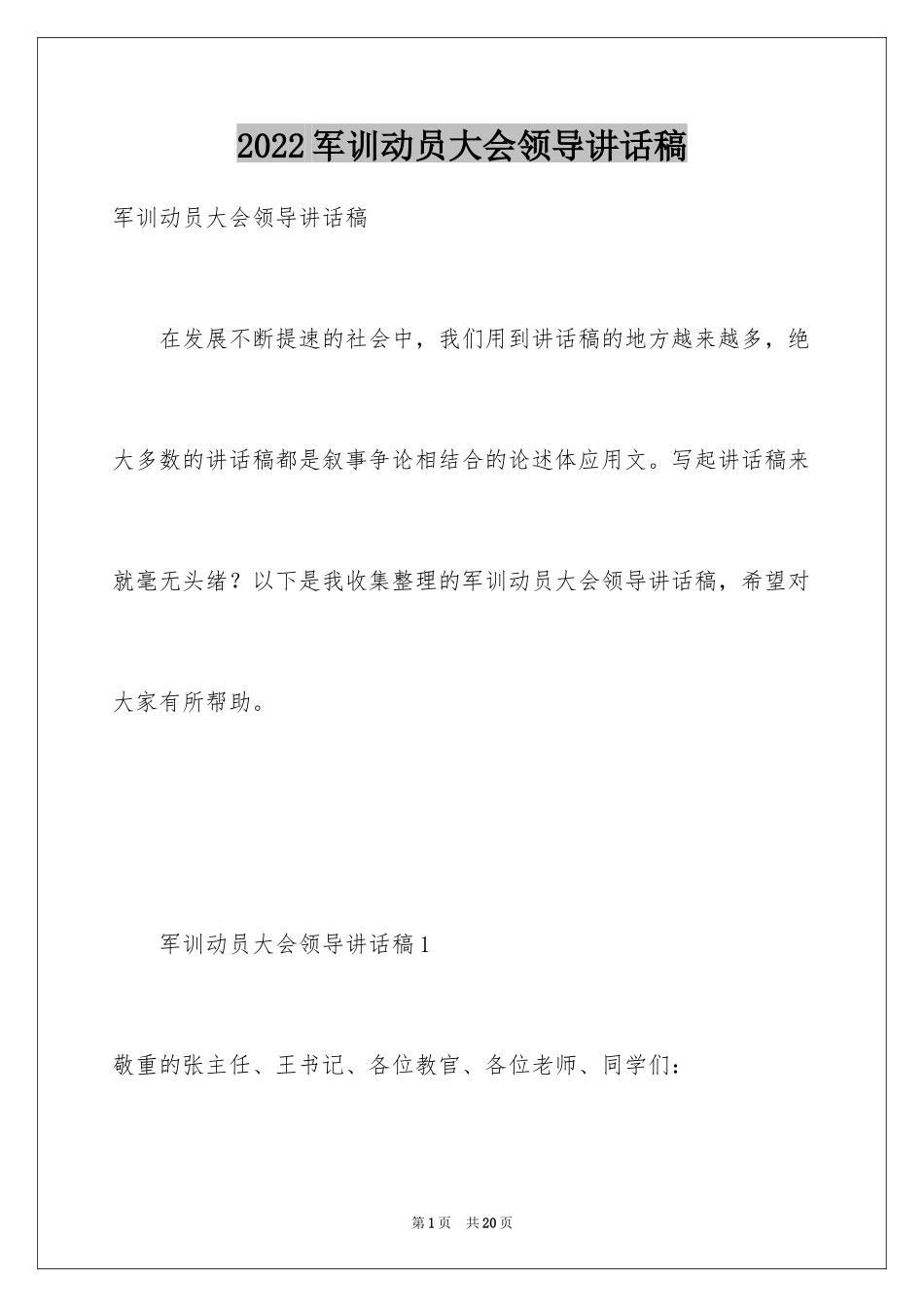 2022军训动员大会领导讲话稿

军训动员大会领导讲话稿

在发展不断提速的社会中，我们用到讲话稿的地方越来越多，绝大多数的讲话稿都是叙事争论相结合的论述体应用文。写起讲话稿来就毫无头绪？以下是我收集整理的军训动员大会领导讲话稿，希望对大家有所帮助。

军训动员大会领导讲话稿1

敬重的张主任、王书记、各位教官、各位老师、同学们：

第1页 共20页